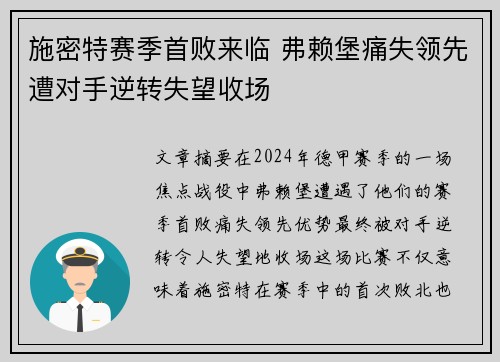 施密特赛季首败来临 弗赖堡痛失领先遭对手逆转失望收场

文章摘要在2024年德甲赛季的一场焦点战役中弗赖堡遭遇了他们的赛季首败痛失领先优势最终被对手逆转令人失望地收场这场比赛不仅意味着施密特在赛季中的首次败北也